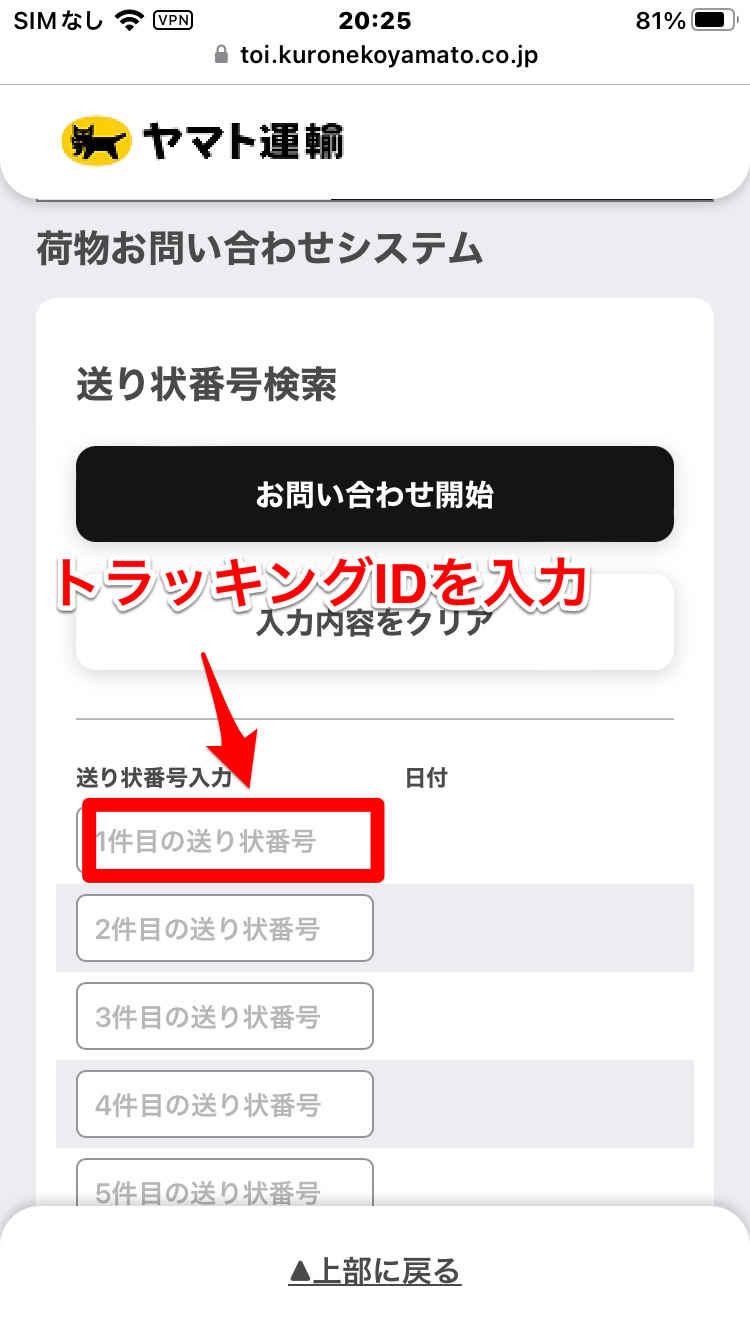 SIMなし VPN 20:25 81%
toi.kuronekoyamato.co.jp

ヤマト運輸

荷物お問い合わせシステム

送り状番号検索

お問い合わせ開始

トラッキングIDを入力

入力内容をクリア

送り状番号入力 日付

1件目の送り状番号

2件目の送り状番号

3件目の送り状番号

4件目の送り状番号

5件目の送り状番号

▲上部に戻る